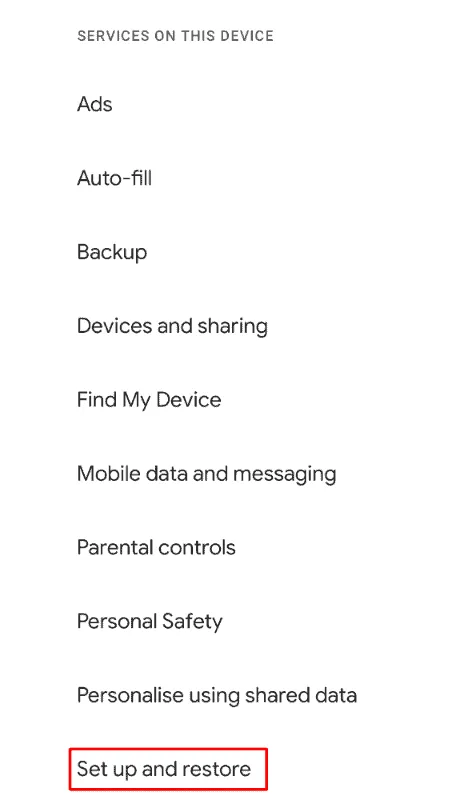 SERVICES ON THIS DEVICE

Ads

Auto-fill

Backup

Devices and sharing

Find My Device

Mobile data and messaging

Parental controls

Personal Safety

Personalise using shared data

Set up and restore